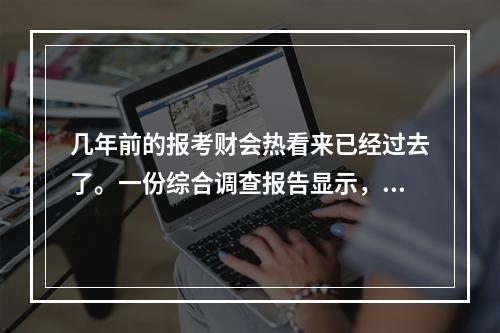 几年前的报考财会热看来已经过去了。一份综合调查报告显示，...